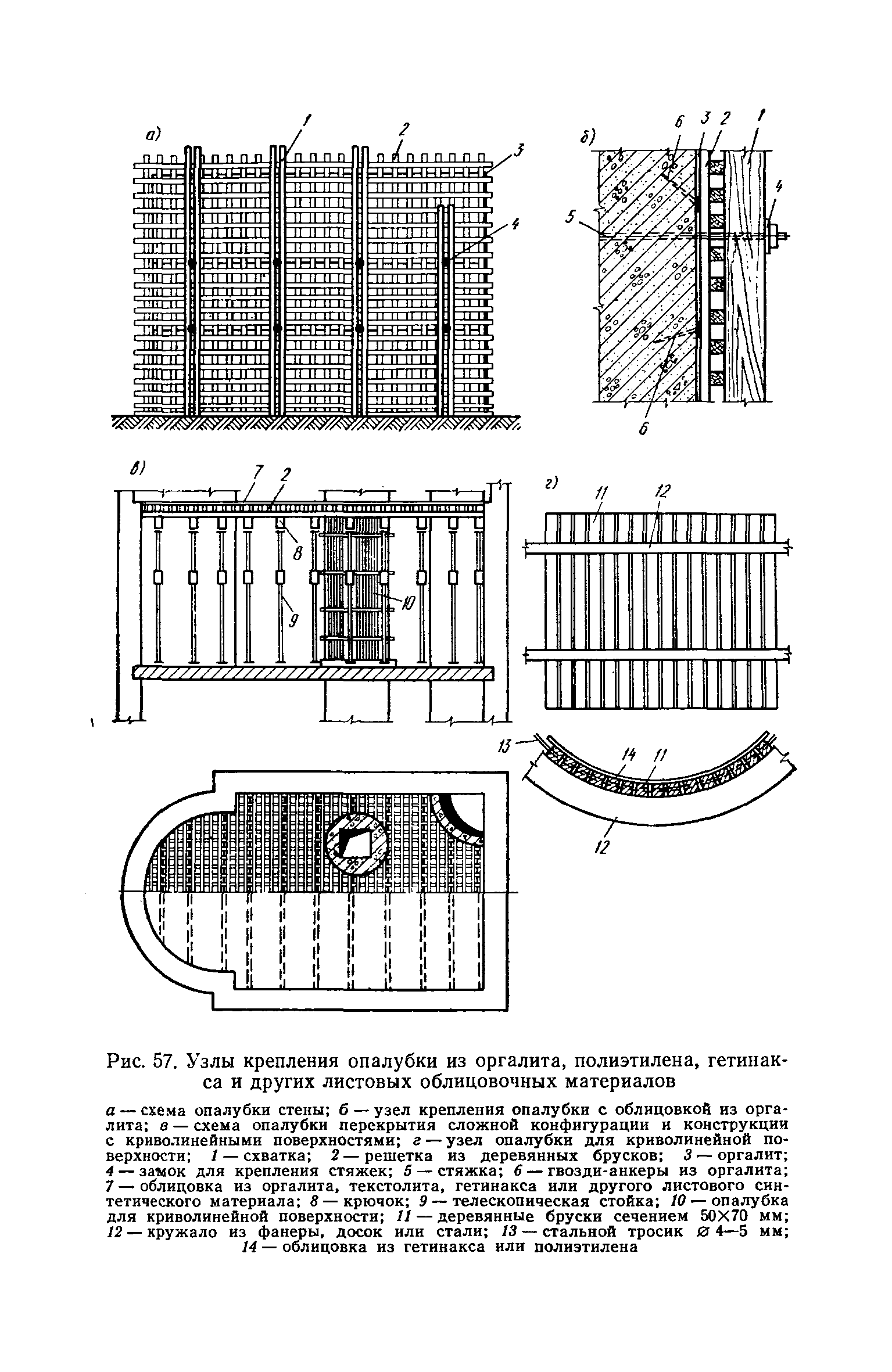 а)
1
2
3
4

б)
6
3
2
1
4
5
6

в)
7
2
8
9
10

г)
11
12
13
14
11
12

Рис. 57. Узлы крепления опалубки из оргалита, полиэтилена, гетинакса и других листовых облицовочных материалов

а — схема опалубки стены; б — узел крепления опалубки с облицовкой из оргалита; в — схема опалубки перекрытия сложной конфигурации и конструкции с криволинейными поверхностями; г — узел опалубки для криволинейной поверхности; 1 — схватка; 2 — решетка из деревянных брусков; 3 — оргалит; 4 — замок для крепления стяжек; 5 — стяжка; 6 — гвозди-анкеры из оргалита; 7 — облицовка из оргалита, текстолита, гетинакса или другого листового синтетического материала; 8 — крючок; 9 — телескопическая стойка; 10 — опалубка для криволинейной поверхности; 11 — деревянные бруски сечением 50×70 мм; 12 — кружало из фанеры, досок или стали; 13 — стальной тросик ⌀ 4—5 мм; 14 — облицовка из гетинакса или полиэтилена